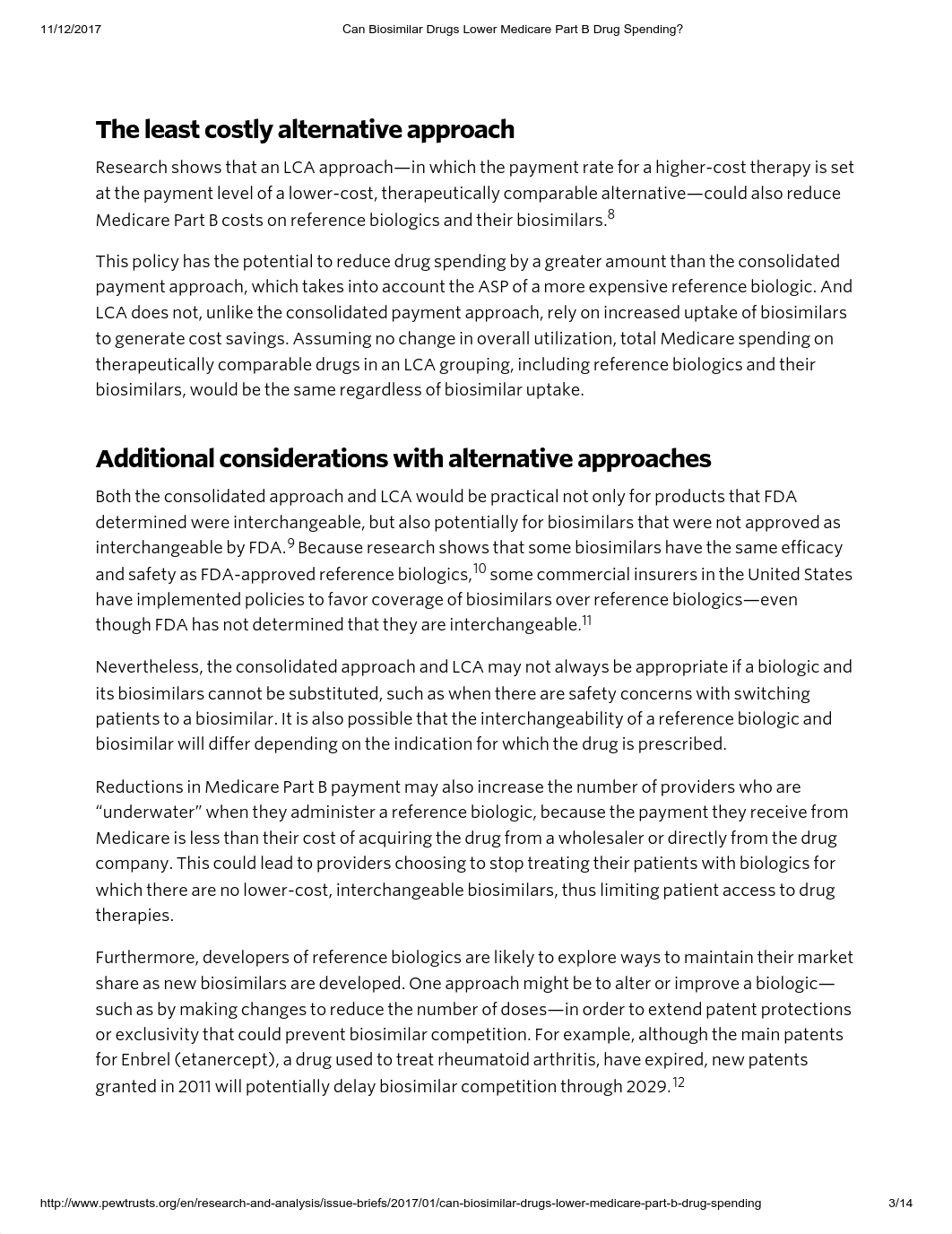 11/12/2017 Can Biosimilar Drugs Lower Medicare Part B Drug Spending?

The least costly alternative approach

Research shows that an LCA approach—in which the payment rate for a higher-cost therapy is set at the payment level of a lower-cost, therapeutically comparable alternative—could also reduce Medicare Part B costs on reference biologics and their biosimilars.$^{8}$

This policy has the potential to reduce drug spending by a greater amount than the consolidated payment approach, which takes into account the ASP of a more expensive reference biologic. And LCA does not, unlike the consolidated payment approach, rely on increased uptake of biosimilars to generate cost savings. Assuming no change in overall utilization, total Medicare spending on therapeutically comparable drugs in an LCA grouping, including reference biologics and their biosimilars, would be the same regardless of biosimilar uptake.

Additional considerations with alternative approaches

Both the consolidated approach and LCA would be practical not only for products that FDA determined were interchangeable, but also potentially for biosimilars that were not approved as interchangeable by FDA.$^{9}$ Because research shows that some biosimilars have the same efficacy and safety as FDA-approved reference biologics,$^{10}$ some commercial insurers in the United States have implemented policies to favor coverage of biosimilars over reference biologics—even though FDA has not determined that they are interchangeable.$^{11}$

Nevertheless, the consolidated approach and LCA may not always be appropriate if a biologic and its biosimilars cannot be substituted, such as when there are safety concerns with switching patients to a biosimilar. It is also possible that the interchangeability of a reference biologic and biosimilar will differ depending on the indication for which the drug is prescribed.

Reductions in Medicare Part B payment may also increase the number of providers who are “underwater” when they administer a reference biologic, because the payment they receive from Medicare is less than their cost of acquiring the drug from a wholesaler or directly from the drug company. This could lead to providers choosing to stop treating their patients with biologics for which there are no lower-cost, interchangeable biosimilars, thus limiting patient access to drug therapies.

Furthermore, developers of reference biologics are likely to explore ways to maintain their market share as new biosimilars are developed. One approach might be to alter or improve a biologic—such as by making changes to reduce the number of doses—in order to extend patent protections or exclusivity that could prevent biosimilar competition. For example, although the main patents for Enbrel (etanercept), a drug used to treat rheumatoid arthritis, have expired, new patents granted in 2011 will potentially delay biosimilar competition through 2029.$^{12}$

http://www.pewtrusts.org/en/research-and-analysis/issue-briefs/2017/01/can-biosimilar-drugs-lower-medicare-part-b-drug-spending 3/14